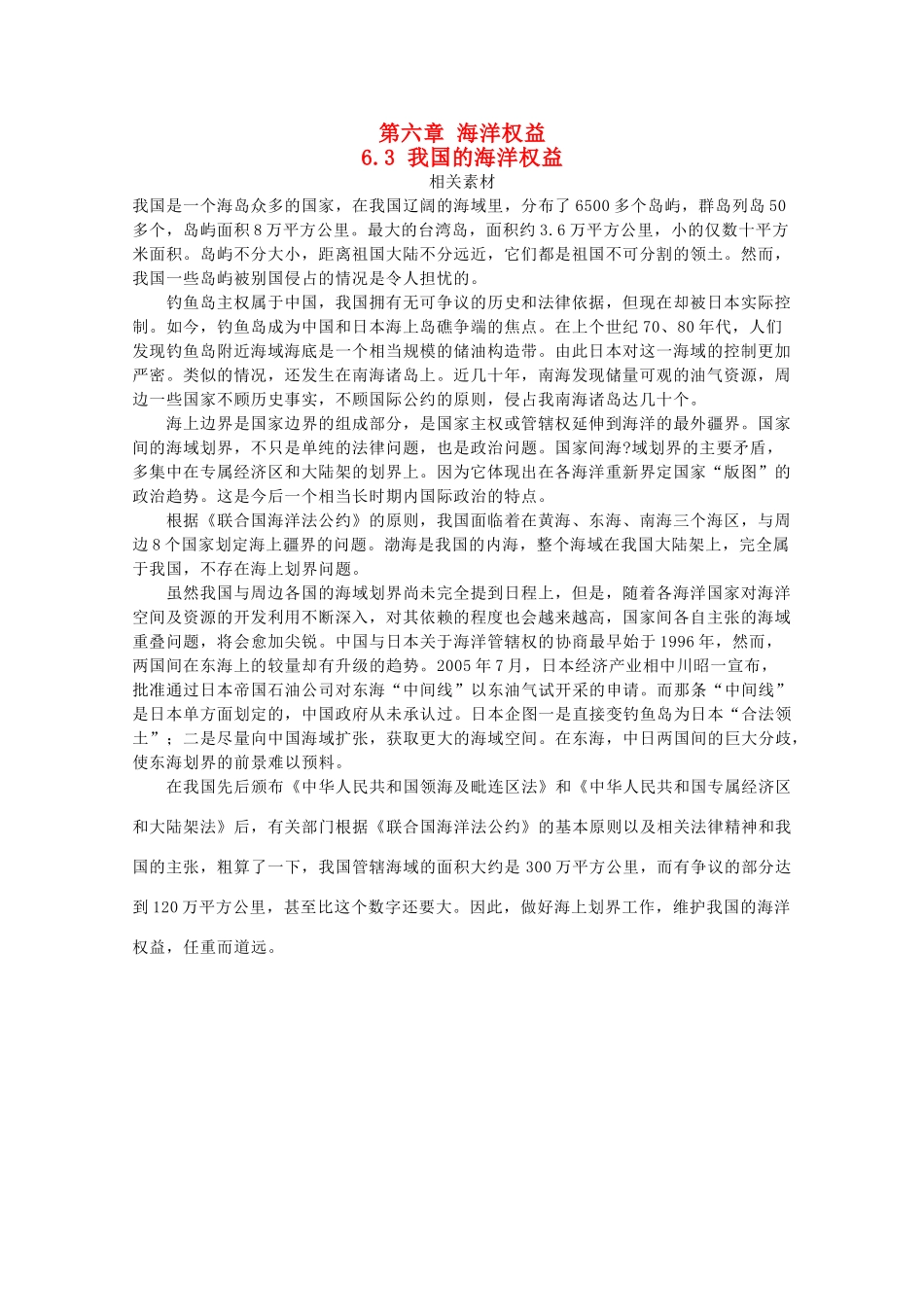 第六章 海洋权益
6.3 我国的海洋权益
相关素材

我国是一个海岛众多的国家，在我国辽阔的海域里，分布了6500多个岛屿，群岛列岛50多个，岛屿面积8万平方公里。最大的台湾岛，面积约3.6万平方公里，小的仅数十平方米面积。岛屿不分大小，距离祖国大陆不分远近，它们都是祖国不可分割的领土。然而，我国一些岛屿被别国侵占的情况是令人担忧的。

钓鱼岛主权属于中国，我国拥有无可争议的历史和法律依据，但现在却被日本实际控制。如今，钓鱼岛成为中国和日本海上岛礁争端的焦点。在上个世纪70、80年代，人们发现钓鱼岛附近海域海底是一个相当规模的储油构造带。由此日本对这一海域的控制更加严密。类似的情况，还发生在南海诸岛上。近几十年，南海发现储量可观的油气资源，周边一些国家不顾历史事实，不顾国际公约的原则，侵占我南海诸岛达几十个。

海上边界是国家边界的组成部分，是国家主权或管辖权延伸到海洋的最外疆界。国家间的海域划界，不只是单纯的法律问题，也是政治问题。国家间海?域划界的主要矛盾，多集中在专属经济区和大陆架的划界上。因为它体现出在各海洋重新界定国家“版图”的政治趋势。这是今后一个相当长时期内国际政治的特点。

根据《联合国海洋法公约》的原则，我国面临着在黄海、东海、南海三个海区，与周边8个国家划定海上疆界的问题。渤海是我国的内海，整个海域在我国大陆架上，完全属于我国，不存在海上划界问题。

虽然我国与周边各国的海域划界尚未完全提到日程上，但是，随着各海洋国家对海洋空间及资源的开发利用不断深入，对其依赖的程度也会越来越高，国家间各自主张的海域重叠问题，将会愈加尖锐。中国与日本关于海洋管辖权的协商最早始于1996年，然而，两国间在东海上的较量却有升级的趋势。2005年7月，日本经济产业相中川昭一宣布，批准通过日本帝国石油公司对东海“中间线”以东油气试开采的申请。而那条“中间线”是日本单方面划定的，中国政府从未承认过。日本企图一是直接变钓鱼岛为日本“合法领土”；二是尽量向中国海域扩张，获取更大的海域空间。在东海，中日两国间的巨大分歧，使东海划界的前景难以预料。

在我国先后颁布《中华人民共和国领海及毗连区法》和《中华人民共和国专属经济区和大陆架法》后，有关部门根据《联合国海洋法公约》的基本原则以及相关法律精神和我国的主张，粗算了一下，我国管辖海域的面积大约是300万平方公里，而有争议的部分达到120万平方公里，甚至比这个数字还要大。因此，做好海上划界工作，维护我国的海洋权益，任重而道远。